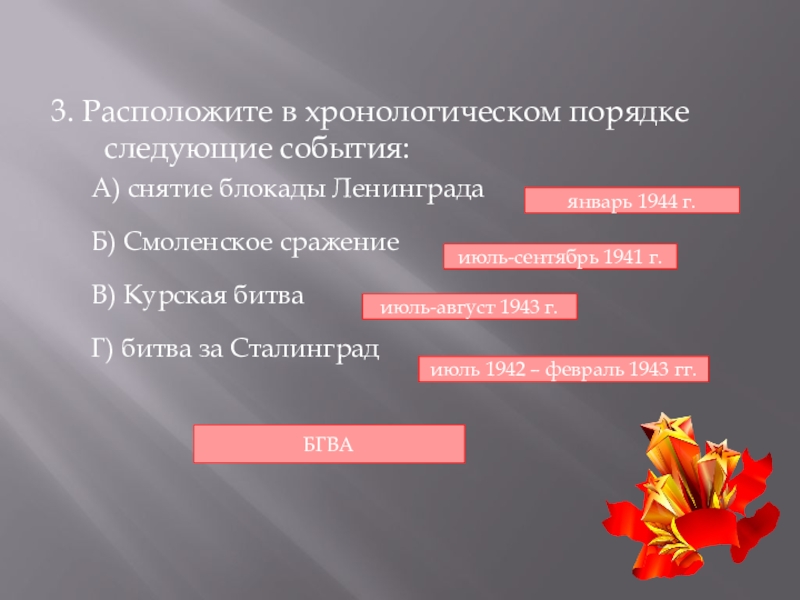 3. Расположите в хронологическом порядке следующие события:

А) снятие блокады Ленинграда

январь 1944 г.

Б) Смоленское сражение

июль-сентябрь 1941 г.

В) Курская битва

июль-август 1943 г.

Г) битва за Сталинград

июль 1942 – февраль 1943 гг.

БГВА